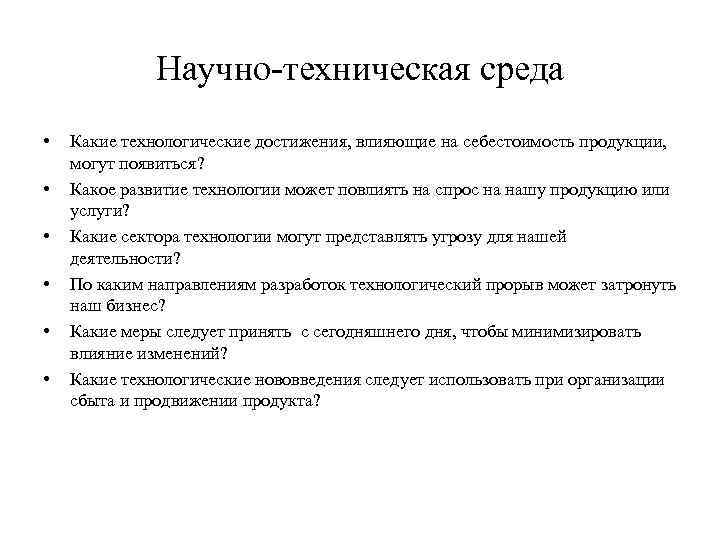 Научно-техническая среда

• Какие технологические достижения, влияющие на себестоимость продукции, могут появиться?
• Какое развитие технологии может повлиять на спрос на нашу продукцию или услуги?
• Какие сектора технологии могут представлять угрозу для нашей деятельности?
• По каким направлениям разработок технологический прорыв может затронуть наш бизнес?
• Какие меры следует принять с сегодняшнего дня, чтобы минимизировать влияние изменений?
• Какие технологические нововведения следует использовать при организации сбыта и продвижении продукта?